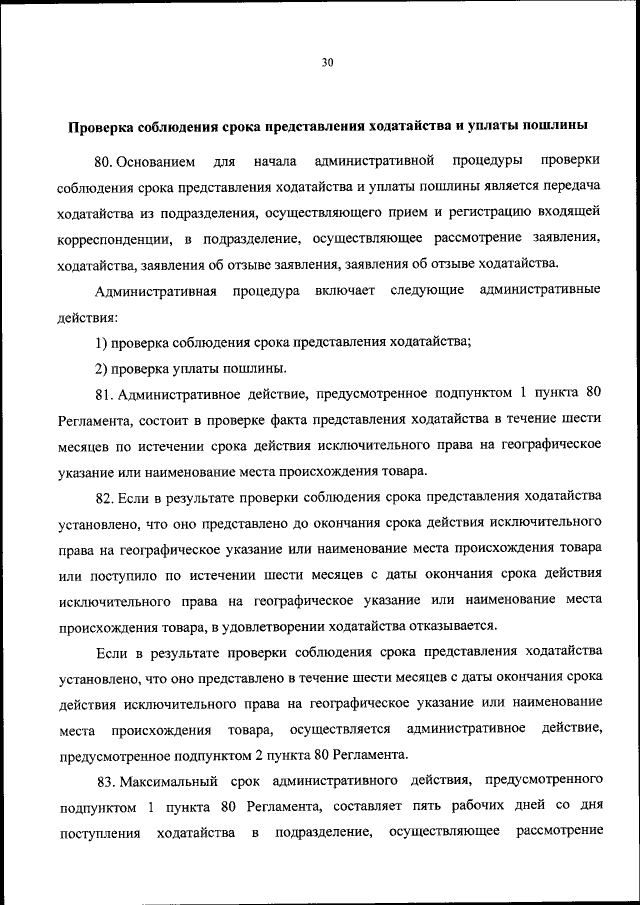 30

Проверка соблюдения срока представления ходатайства и уплаты пошлины

80. Основанием для начала административной процедуры проверки соблюдения срока представления ходатайства и уплаты пошлины является передача ходатайства из подразделения, осуществляющего прием и регистрацию входящей корреспонденции, в подразделение, осуществляющее рассмотрение заявления, ходатайства, заявления об отзыве заявления, заявления об отзыве ходатайства.

Административная процедура включает следующие административные действия:

1) проверка соблюдения срока представления ходатайства;

2) проверка уплаты пошлины.

81. Административное действие, предусмотренное подпунктом 1 пункта 80 Регламента, состоит в проверке факта представления ходатайства в течение шести месяцев по истечении срока действия исключительного права на географическое указание или наименование места происхождения товара.

82. Если в результате проверки соблюдения срока представления ходатайства установлено, что оно представлено до окончания срока действия исключительного права на географическое указание или наименование места происхождения товара или поступило по истечении шести месяцев с даты окончания срока действия исключительного права на географическое указание или наименование места происхождения товара, в удовлетворении ходатайства отказывается.

Если в результате проверки соблюдения срока представления ходатайства установлено, что оно представлено в течение шести месяцев с даты окончания срока действия исключительного права на географическое указание или наименование места происхождения товара, осуществляется административное действие, предусмотренное подпунктом 2 пункта 80 Регламента.

83. Максимальный срок административного действия, предусмотренного подпунктом 1 пункта 80 Регламента, составляет пять рабочих дней со дня поступления ходатайства в подразделение, осуществляющее рассмотрение